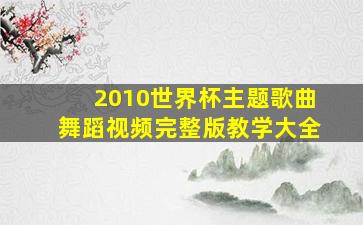 2010世界杯主题歌曲
舞蹈视频完整版教学大全